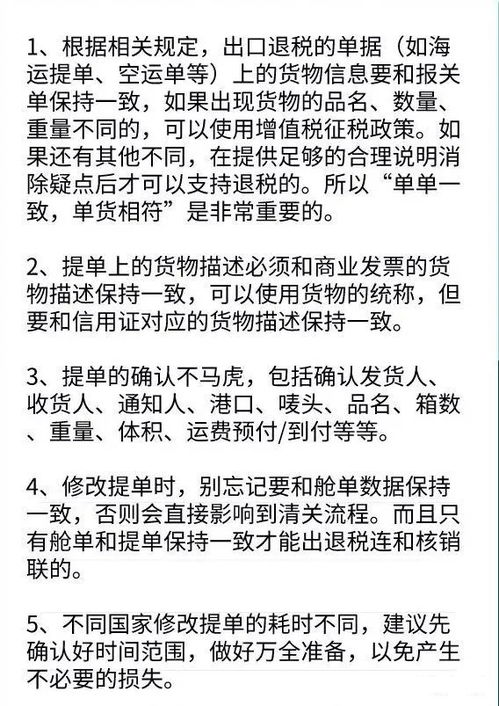 1、根据相关规定，出口退税的单据（如海运提单、空运单等）上的货物信息要和报关单保持一致，如果出现货物的品名、数量、重量不同的，可以使用增值税征税政策。如果还有其他不同，在提供足够的合理说明消除疑点后才可以支持退税的。所以“单单一致，单货相符”是非常重要的。

2、提单上的货物描述必须和商业发票的货物描述保持一致，可以使用货物的统称，但要和信用证对应的货物描述保持一致。

3、提单的确认不马虎，包括确认发货人、收货人、通知人、港口、唛头、品名、箱数、重量、体积、运费预付/到付等等。

4、修改提单时，别忘记要和舱单数据保持一致，否则会直接影响到清关流程。而且只有舱单和提单保持一致才能出退税连和核销联的。

5、不同国家修改提单的耗时不同，建议先确认好时间范围，做好万全准备，以免产生不必要的损失。